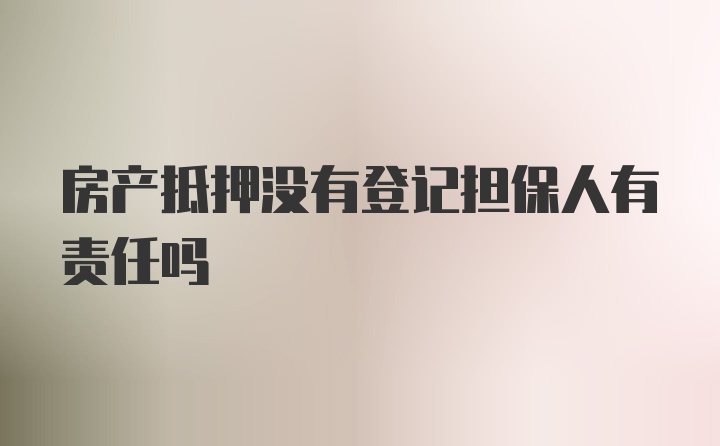 房产抵押没有登记担保人有责任吗